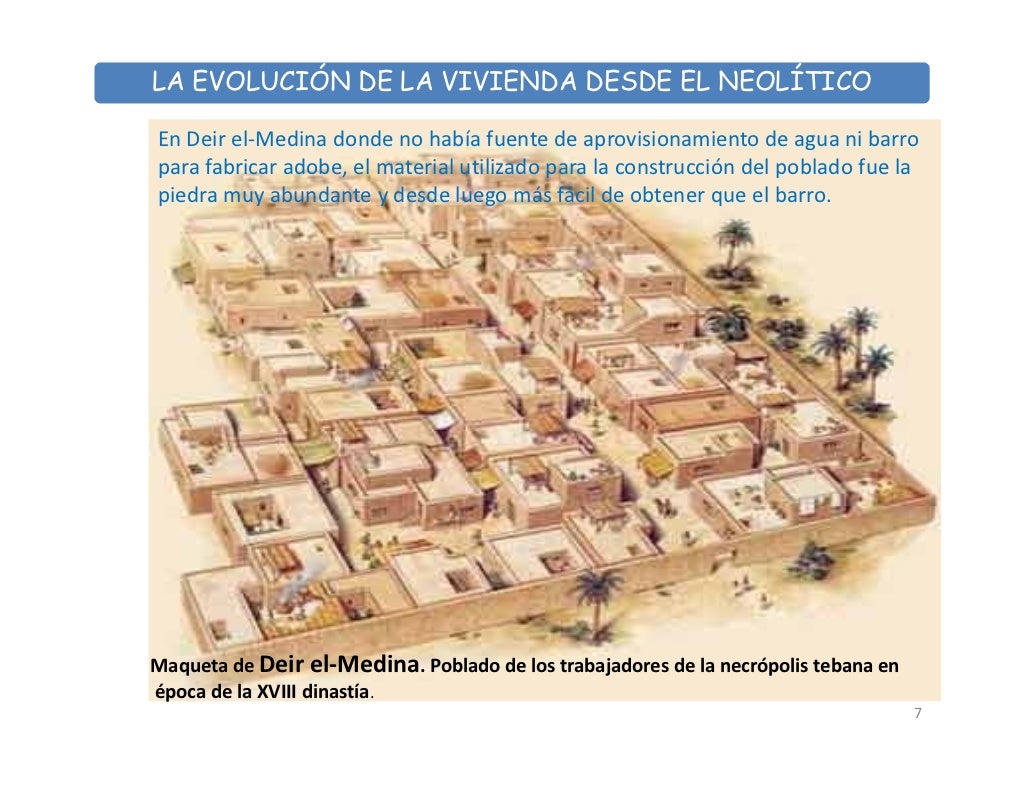 LA EVOLUCIÓN DE LA VIVIENDA DESDE EL NEOLÍTICO

En Deir el-Medina donde no había fuente de aprovisionamiento de agua ni barro para fabricar adobe, el material utilizado para la construcción del poblado fue la piedra muy abundante y desde luego más fácil de obtener que el barro.

Maqueta de Deir el-Medina. Poblado de los trabajadores de la necrópolis tebana en época de la XVIII dinastía.

7